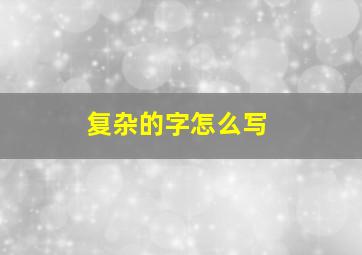 复杂的字怎么写